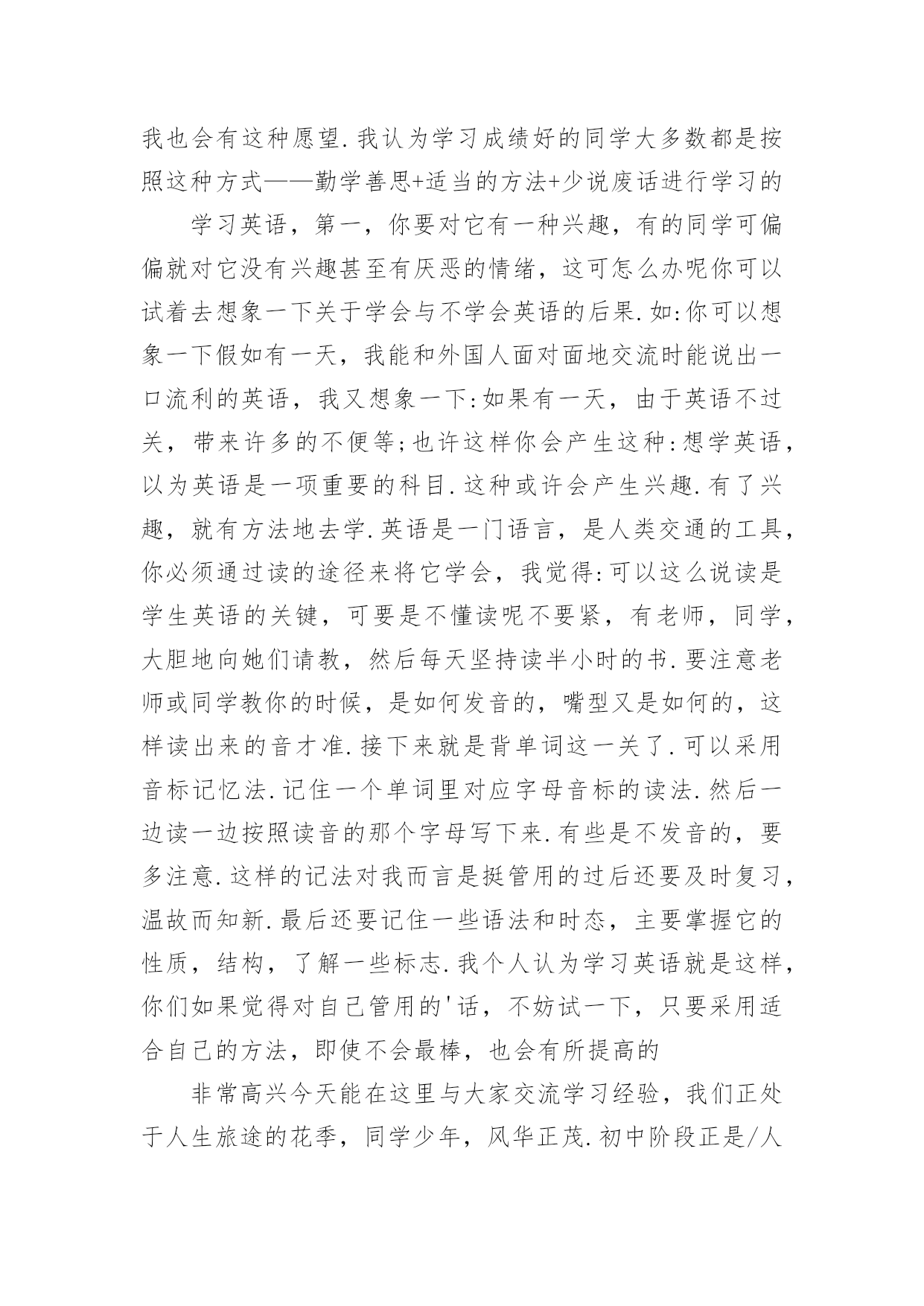 我也会有这种愿望.我认为学习成绩好的同学大多数都是按照这种方式——勤学善思+适当的方法+少说废话进行学习的

学习英语，第一，你要对它有一种兴趣，有的同学可偏偏就对它没有兴趣甚至有厌恶的情绪，这可怎么办呢你可以试着去想象一下关于学会与不学会英语的后果.如:你可以想象一下假如有一天，我能和外国人面对面地交流时能说出一口流利的英语，我又想象一下:如果有一天，由于英语不过关，带来许多的不便等;也许这样你会产生这种:想学英语，以为英语是一项重要的科目.这种或许会产生兴趣.有了兴趣，就有方法地去学.英语是一门语言，是人类交通的工具，你必须通过读的途径来将它学会，我觉得:可以这么说读是学生英语的关键，可要是不懂读呢不要紧，有老师，同学，大胆地向她们请教，然后每天坚持读半小时的书.要注意老师或同学教你的时候，是如何发音的，嘴型又是如何的，这样读出来的音才准.接下来就是背单词这一关了.可以采用音标记忆法.记住一个单词里对应字母音标的读法.然后一边读一边按照读音的那个字母写下来.有些是不发音的，要多注意.这样的记法对我而言是挺管用的过后还要及时复习，温故而知新.最后还要记住一些语法和时态，主要掌握它的性质，结构，了解一些标志.我个人认为学习英语就是这样，你们如果觉得对自己管用的'话，不妨试一下，只要采用适合自己的方法，即使不会最棒，也会有所提高的

非常高兴今天能在这里与大家交流学习经验，我们正处于人生旅途的花季，同学少年，风华正茂.初中阶段正是/人